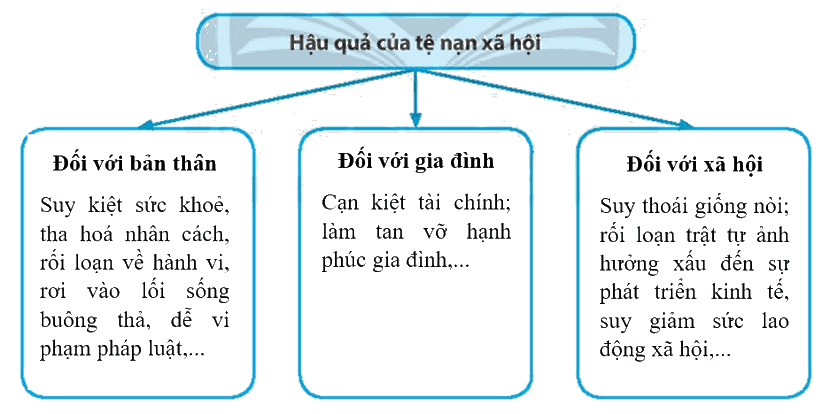 Hậu quả của tệ nạn xã hội

Đối với bản thân

Suy kiệt sức khoẻ, tha hoá nhân cách, rối loạn về hành vi, rơi vào lối sống buông thả, dễ vi phạm pháp luật,...

Đối với gia đình

Cạn kiệt tài chính; làm tan vỡ hạnh phúc gia đình,...

Đối với xã hội

Suy thoái giống nòi; rối loạn trật tự ảnh hưởng xấu đến sự phát triển kinh tế, suy giảm sức lao động xã hội,...